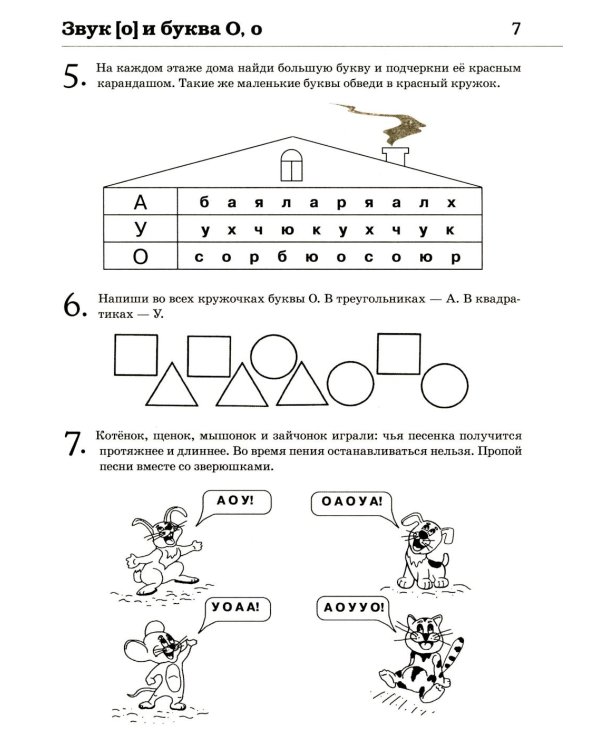 Звук [о] и буква О, о 7

5. На каждом этаже дома найди большую букву и подчеркни её красным карандашом. Такие же маленькие буквы обведи в красный кружок.

| А | б а я л а р я а л х |
|---|---|
| У | у х ч ю к у х ч у к |
| О | с о р б ю о с о ю р |

6. Напиши во всех кружочках буквы О. В треугольниках — А. В квадратиках — У.

7. Котёнок, щенок, мышонок и зайчонок играли: чья песенка получится протяжнее и длиннее. Во время пения останавливаться нельзя. Пропой песни вместе со зверюшками.

А О У!

О А О У А!

У О А А!

А О У У О!